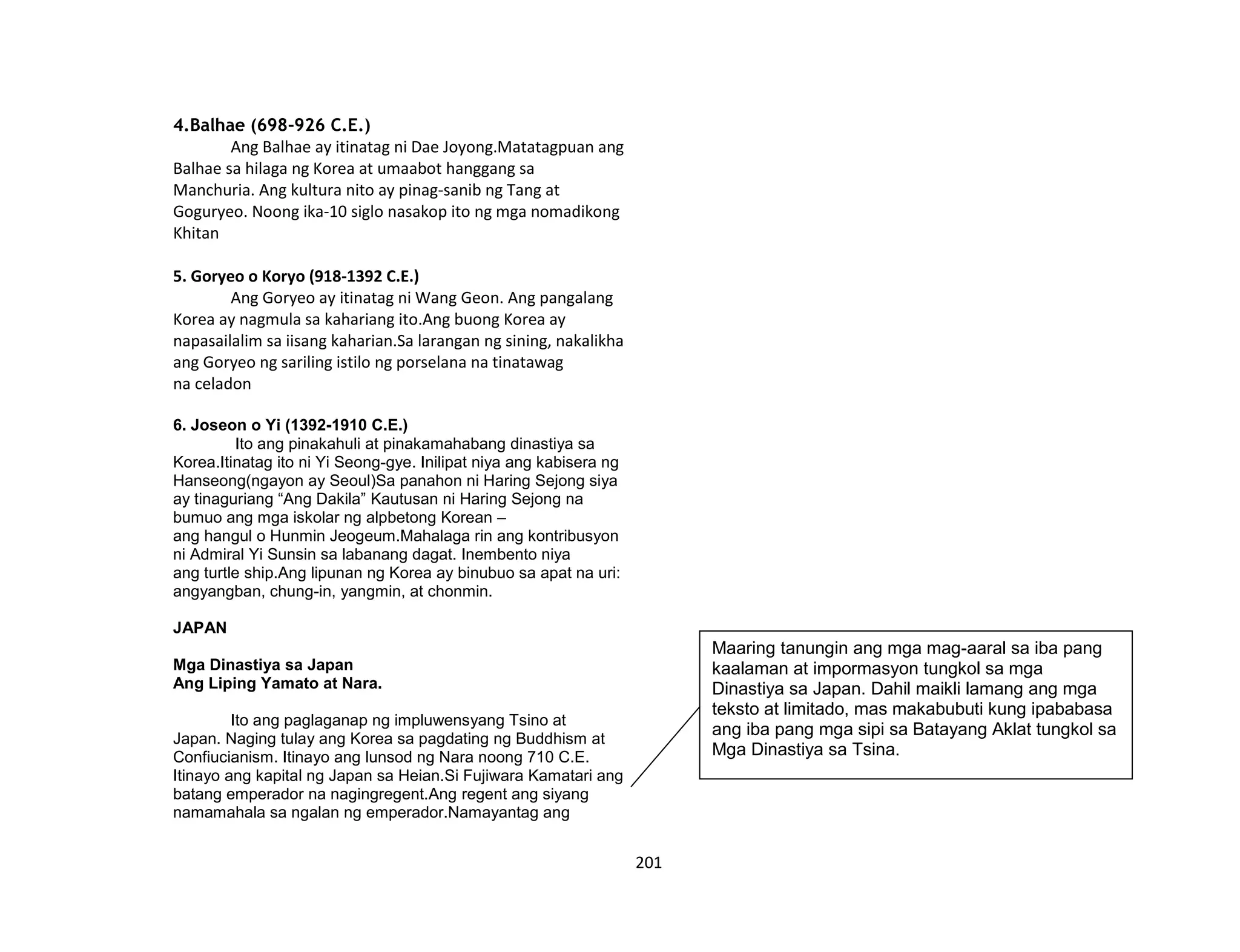 4.Balhae (698-926 C.E.)

Ang Balhae ay itinatag ni Dae Joyong.Matatagpuan ang Balhae sa hilaga ng Korea at umaabot hanggang sa Manchuria. Ang kultura nito ay pinag-sanib ng Tang at Goguryeo. Noong ika-10 siglo nasakop ito ng mga nomadikong Khitan

5. Goryeo o Koryo (918-1392 C.E.)

Ang Goryeo ay itinatag ni Wang Geon. Ang pangalang Korea ay nagmula sa kahariang ito.Ang buong Korea ay napasailalim sa iisang kaharian.Sa larangan ng sining, nakalikha ang Goryeo ng sariling istilo ng porselana na tinatawag na celadon

6. Joseon o Yi (1392-1910 C.E.)

Ito ang pinakahuli at pinakamahabang dinastiya sa Korea.Itinatag ito ni Yi Seong-gye. Inilipat niya ang kabisera ng Hanseong(ngayon ay Seoul)Sa panahon ni Haring Sejong siya ay tinaguriang “Ang Dakila” Kautusan ni Haring Sejong na bumuo ang mga iskolar ng alpbetong Korean – ang hangul o Hunmin Jeogeum.Mahalaga rin ang kontribusyon ni Admiral Yi Sunsin sa labanang dagat. Inembento niya ang turtle ship.Ang lipunan ng Korea ay binubuo sa apat na uri: angyangban, chung-in, yangmin, at chonmin.

JAPAN

Mga Dinastiya sa Japan
Ang Liping Yamato at Nara.

Ito ang paglaganap ng impluwensyang Tsino at Japan. Naging tulay ang Korea sa pagdating ng Buddhism at Confiucianism. Itinayo ang lunsod ng Nara noong 710 C.E. Itinayo ang kapital ng Japan sa Heian.Si Fujiwara Kamatari ang batang emperador na nagingregent.Ang regent ang siyang namamahala sa ngalan ng emperador.Namayantag ang

Maaring tanungin ang mga mag-aaral sa iba pang kaalaman at impormasyon tungkol sa mga Dinastiya sa Japan. Dahil maikli lamang ang mga teksto at limitado, mas makabubuti kung ipababasa ang iba pang mga sipi sa Batayang Aklat tungkol sa Mga Dinastiya sa Tsina.

201